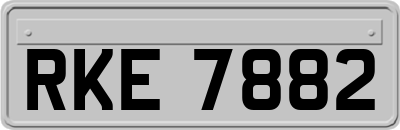 RKE 7882